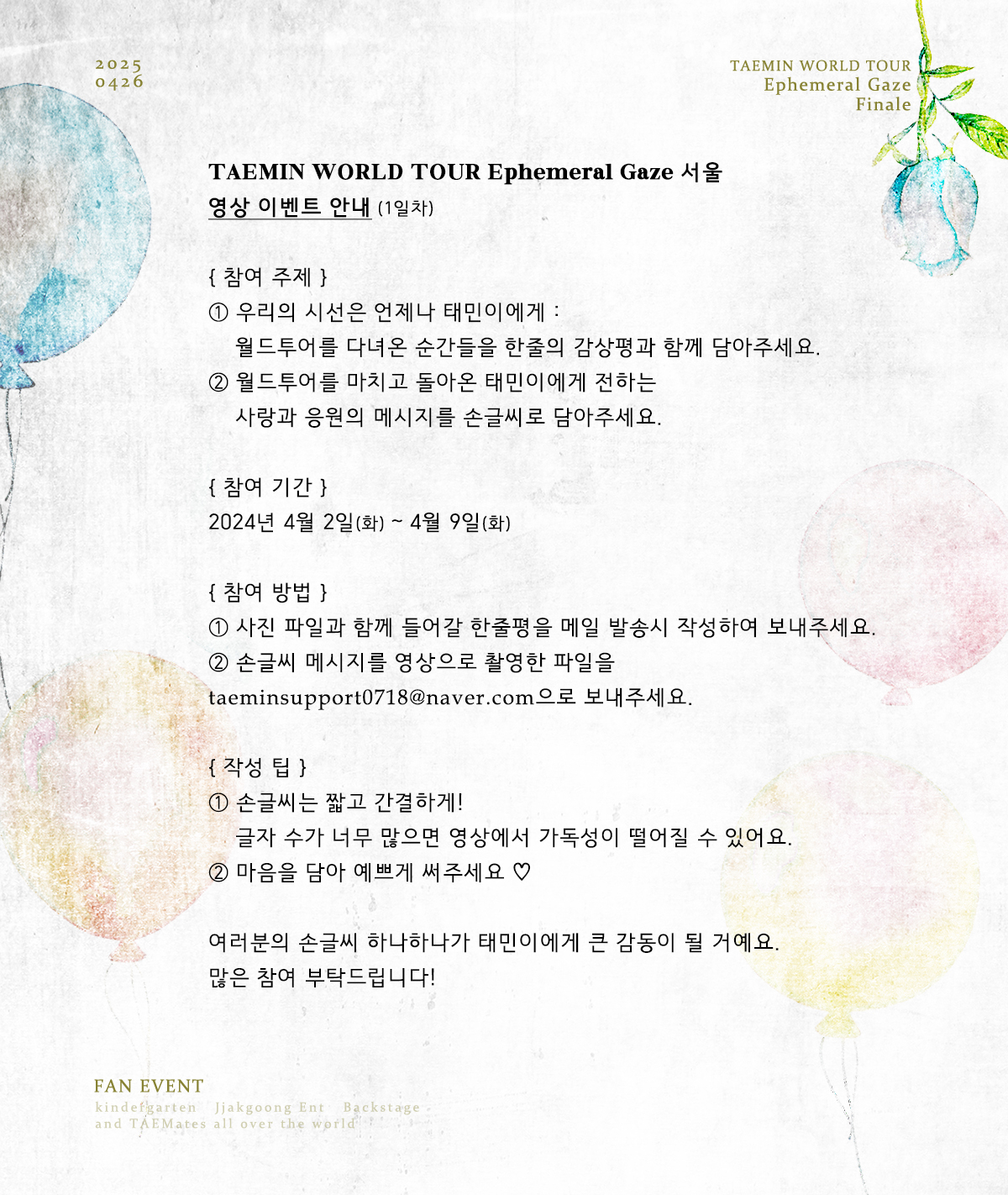 2025
0426

TAEMIN WORLD TOUR
Ephemeral Gaze
Finale

TAEMIN WORLD TOUR Ephemeral Gaze 서울
영상 이벤트 안내 (1일차)

{ 참여 주제 }
① 우리의 시선은 언제나 태민이에게 :
월드투어를 다녀온 순간들을 한줄의 감상평과 함께 담아주세요.
② 월드투어를 마치고 돌아온 태민이에게 전하는
사랑과 응원의 메시지를 손글씨로 담아주세요.

{ 참여 기간 }
2024년 4월 2일(화) ~ 4월 9일(화)

{ 참여 방법 }
① 사진 파일과 함께 들어갈 한줄평을 메일 발송시 작성하여 보내주세요.
② 손글씨 메시지를 영상으로 촬영한 파일을
taeminsupport0718@naver.com으로 보내주세요.

{ 작성 팁 }
① 손글씨는 짧고 간결하게!
글자 수가 너무 많으면 영상에서 가독성이 떨어질 수 있어요.
② 마음을 담아 예쁘게 써주세요 ♡

여러분의 손글씨 하나하나가 태민이에게 큰 감동이 될 거예요.
많은 참여 부탁드립니다!

FAN EVENT
kindergarten Jjakgoong Ent Backstage
and TAEMates all over the world